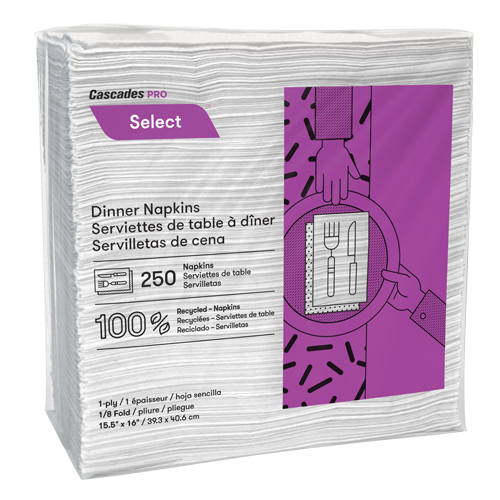 Cascades PRO
Select™

Dinner Napkins
Serviettes de table à dîner
Servilletas de cena

250 Napkins
Serviettes de table
Servilletas

100% Recycled – Napkins
Recyclées – Serviettes de table
Reciclado – Servilletas

1-ply / 1 épaisseur / hoja sencilla
1/8 Fold / pliure / pliegue
15.5" x 16" / 39.3 x 40.6 cm